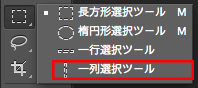 長方形選択ツール M
楕円形選択ツール M
一行選択ツール
一列選択ツール